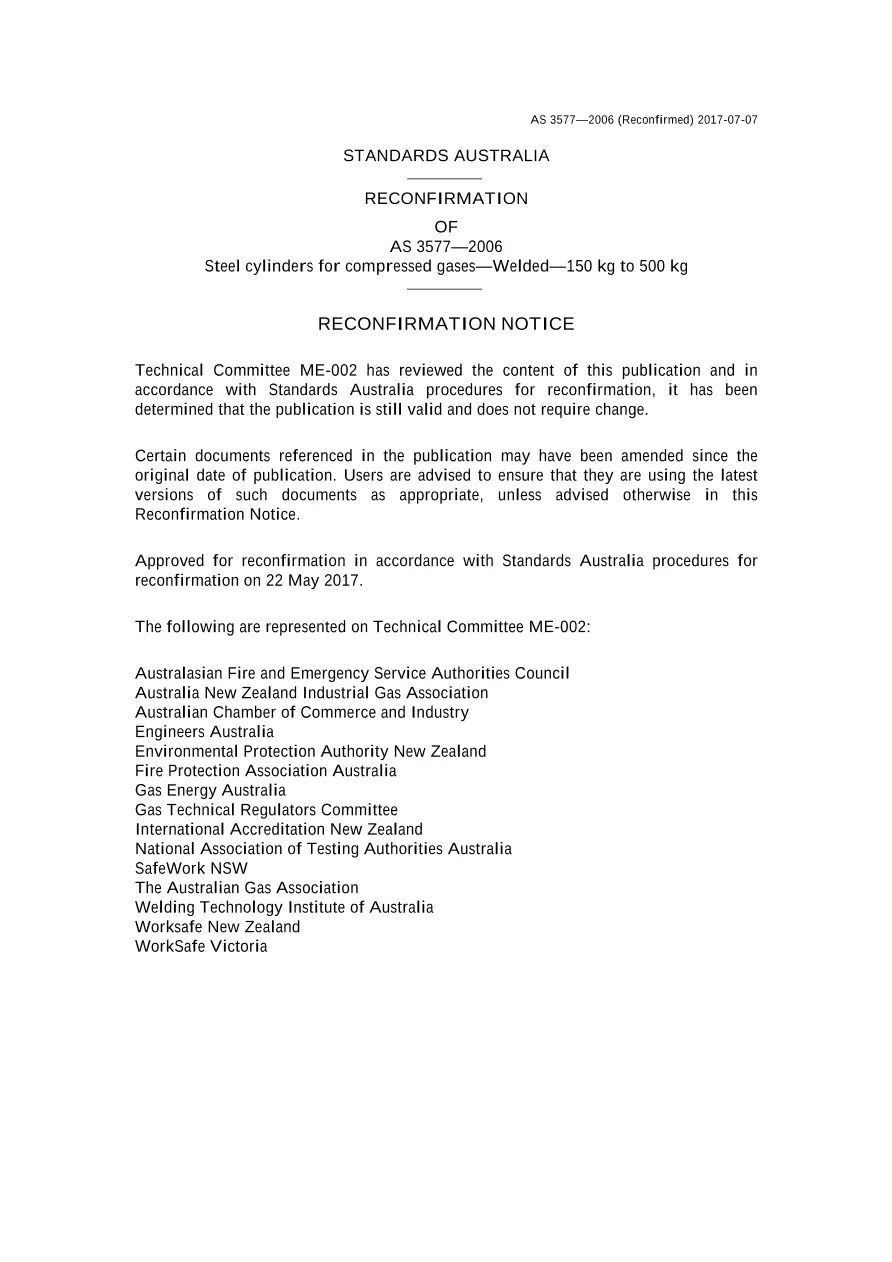 AS 3577—2006 (Reconfirmed) 2017-07-07

STANDARDS AUSTRALIA

RECONFIRMATION
OF
AS 3577—2006
Steel cylinders for compressed gases—Welded—150 kg to 500 kg

RECONFIRMATION NOTICE

Technical Committee ME-002 has reviewed the content of this publication and in accordance with Standards Australia procedures for reconfirmation, it has been determined that the publication is still valid and does not require change.

Certain documents referenced in the publication may have been amended since the original date of publication. Users are advised to ensure that they are using the latest versions of such documents as appropriate, unless advised otherwise in this Reconfirmation Notice.

Approved for reconfirmation in accordance with Standards Australia procedures for reconfirmation on 22 May 2017.

The following are represented on Technical Committee ME-002:

Australasian Fire and Emergency Service Authorities Council
Australia New Zealand Industrial Gas Association
Australian Chamber of Commerce and Industry
Engineers Australia
Environmental Protection Authority New Zealand
Fire Protection Association Australia
Gas Energy Australia
Gas Technical Regulators Committee
International Accreditation New Zealand
National Association of Testing Authorities Australia
SafeWork NSW
The Australian Gas Association
Welding Technology Institute of Australia
Worksafe New Zealand
WorkSafe Victoria